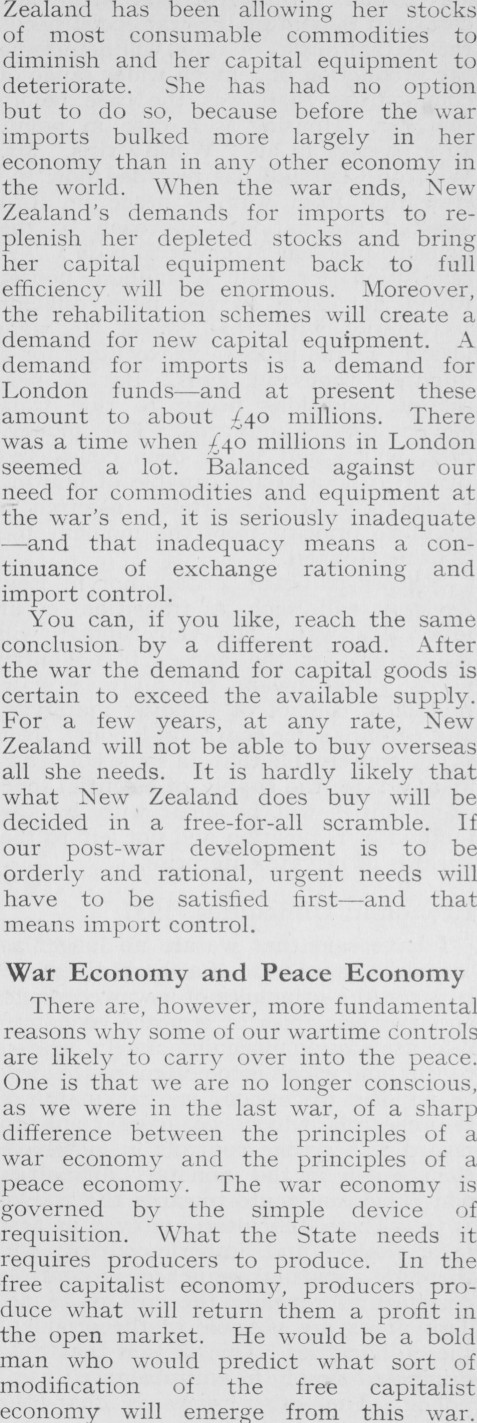 Zealand has been allowing her stocks of most consumable commodities to diminish and her capital equipment to deteriorate. She has had no option but to do so, because before the war imports bulked more largely in her economy than in any other economy in the world. When the war ends, New Zealand's demands for imports to replenish her depleted stocks and bring her capital equipment back to full efficiency will be enormous. Moreover, the rehabilitation schemes will create a demand for new capital equipment. A demand for imports is a demand for London funds—and at present these amount to about £40 millions. There was a time when £40 millions in London seemed a lot. Balanced against our need for commodities and equipment at the war's end, it is seriously inadequate—and that inadequacy means a continuance of exchange rationing and import control.

You can, if you like, reach the same conclusion by a different road. After the war the demand for capital goods is certain to exceed the available supply. For a few years, at any rate, New Zealand will not be able to buy overseas all she needs. It is hardly likely that what New Zealand does buy will be decided in a free-for-all scramble. If our post-war development is to be orderly and rational, urgent needs will have to be satisfied first—and that means import control.

War Economy and Peace Economy

There are, however, more fundamental reasons why some of our wartime controls are likely to carry over into the peace. One is that we are no longer conscious, as we were in the last war, of a sharp difference between the principles of a war economy and the principles of a peace economy. The war economy is governed by the simple device of requisition. What the State needs it requires producers to produce. In the free capitalist economy, producers produce what will return them a profit in the open market. He would be a bold man who would predict what sort of modification of the free capitalist economy will emerge from this war.